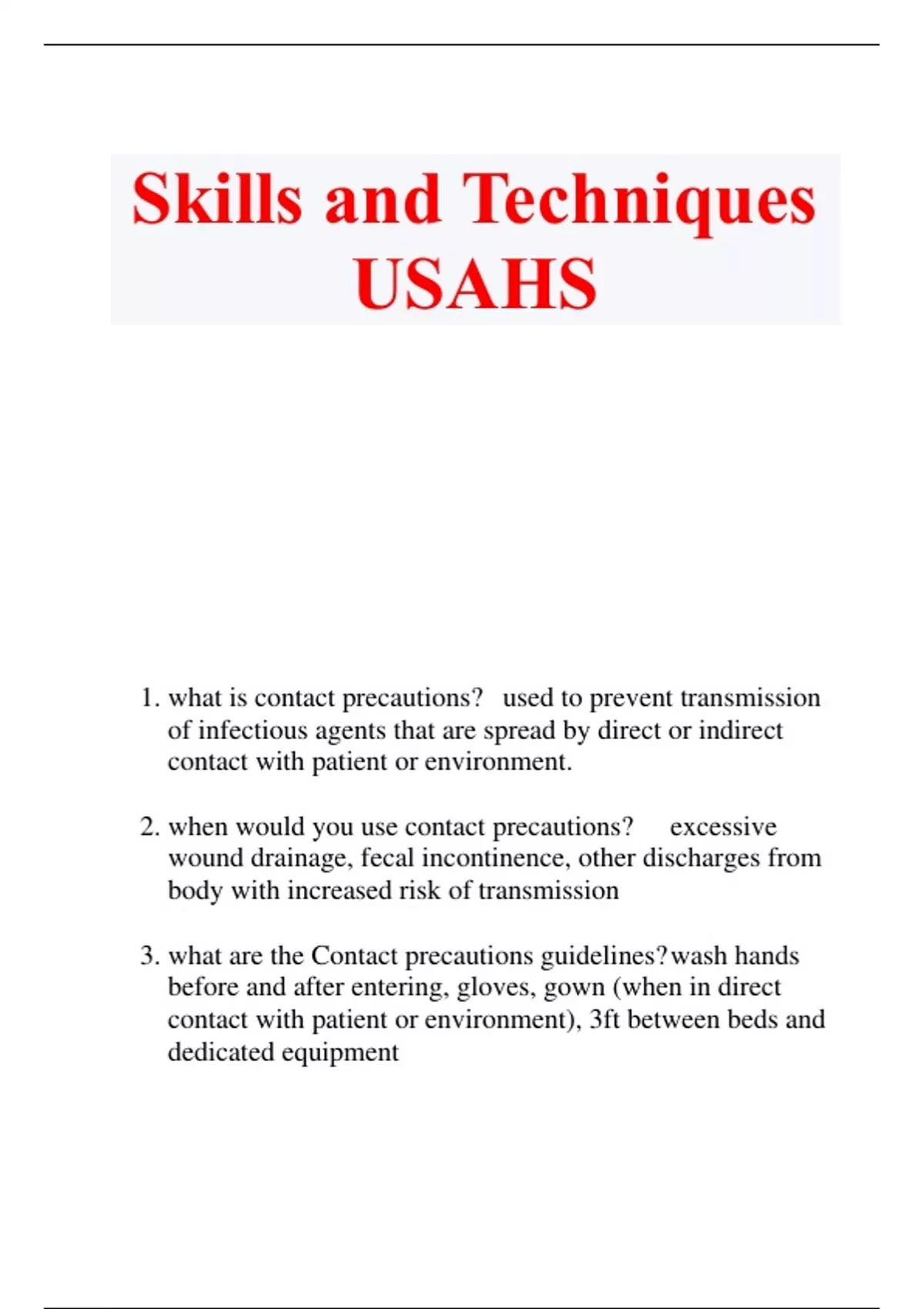 Skills and Techniques USAHS

1. what is contact precautions? used to prevent transmission of infectious agents that are spread by direct or indirect contact with patient or environment.

2. when would you use contact precautions? excessive wound drainage, fecal incontinence, other discharges from body with increased risk of transmission

3. what are the Contact precautions guidelines?wash hands before and after entering, gloves, gown (when in direct contact with patient or environment), 3ft between beds and dedicated equipment